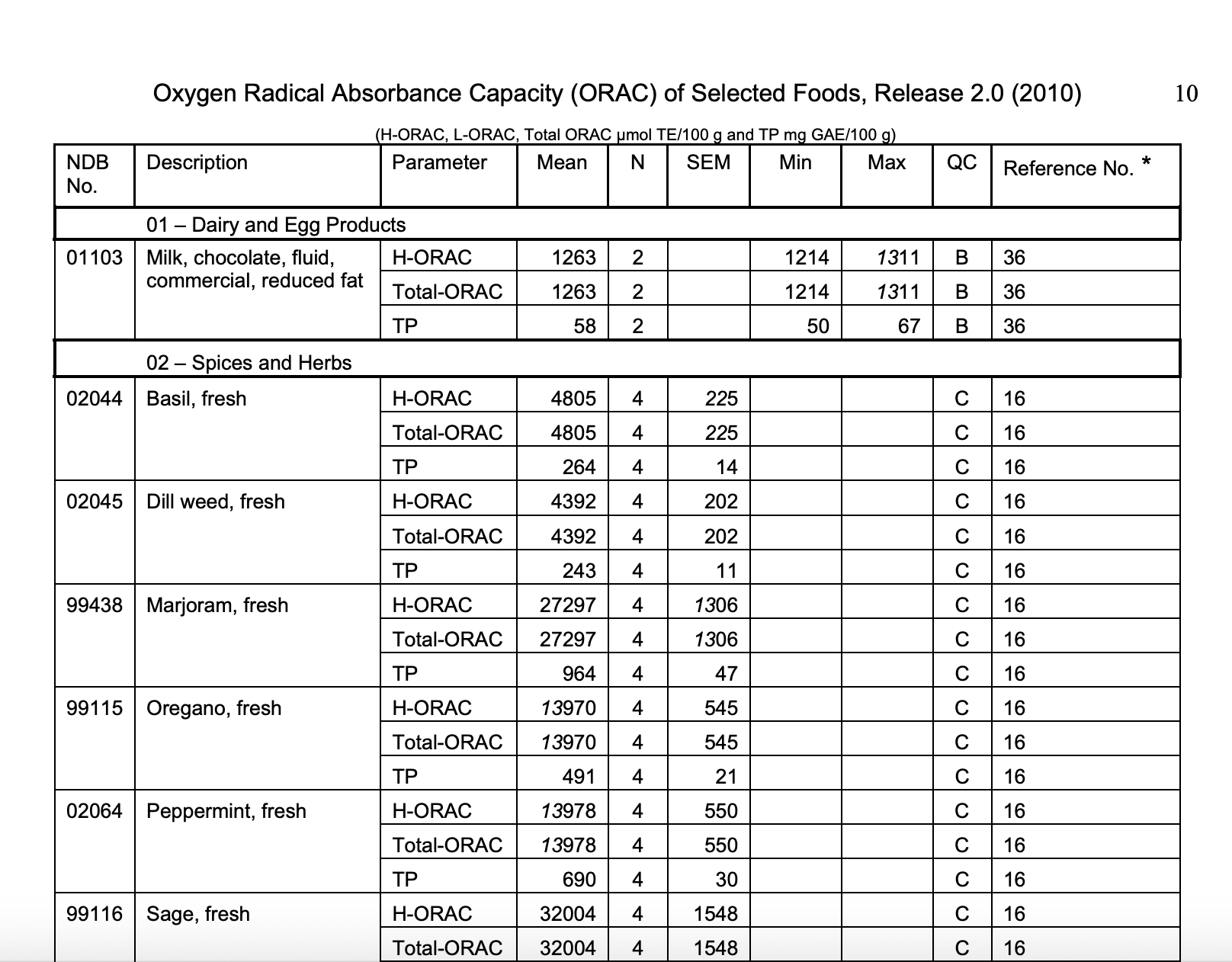 Oxygen Radical Absorbance Capacity (ORAC) of Selected Foods, Release 2.0 (2010) 10

(H-ORAC, L-ORAC, Total ORAC µmol TE/100 g and TP mg GAE/100 g)

| NDB No. | Description | Parameter | Mean | N | SEM | Min | Max | QC | Reference No. * |
|---|---|---|---|---|---|---|---|---|---|
| | 01 – Dairy and Egg Products | | | | | | | | |
| 01103 | Milk, chocolate, fluid, commercial, reduced fat | H-ORAC | 1263 | 2 | | 1214 | 1311 | B | 36 |
| | | Total-ORAC | 1263 | 2 | | 1214 | 1311 | B | 36 |
| | | TP | 58 | 2 | | 50 | 67 | B | 36 |
| | 02 – Spices and Herbs | | | | | | | | |
| 02044 | Basil, fresh | H-ORAC | 4805 | 4 | 225 | | | C | 16 |
| | | Total-ORAC | 4805 | 4 | 225 | | | C | 16 |
| | | TP | 264 | 4 | 14 | | | C | 16 |
| 02045 | Dill weed, fresh | H-ORAC | 4392 | 4 | 202 | | | C | 16 |
| | | Total-ORAC | 4392 | 4 | 202 | | | C | 16 |
| | | TP | 243 | 4 | 11 | | | C | 16 |
| 99438 | Marjoram, fresh | H-ORAC | 27297 | 4 | 1306 | | | C | 16 |
| | | Total-ORAC | 27297 | 4 | 1306 | | | C | 16 |
| | | TP | 964 | 4 | 47 | | | C | 16 |
| 99115 | Oregano, fresh | H-ORAC | 13970 | 4 | 545 | | | C | 16 |
| | | Total-ORAC | 13970 | 4 | 545 | | | C | 16 |
| | | TP | 491 | 4 | 21 | | | C | 16 |
| 02064 | Peppermint, fresh | H-ORAC | 13978 | 4 | 550 | | | C | 16 |
| | | Total-ORAC | 13978 | 4 | 550 | | | C | 16 |
| | | TP | 690 | 4 | 30 | | | C | 16 |
| 99116 | Sage, fresh | H-ORAC | 32004 | 4 | 1548 | | | C | 16 |
| | | Total-ORAC | 32004 | 4 | 1548 | | | C | 16 |